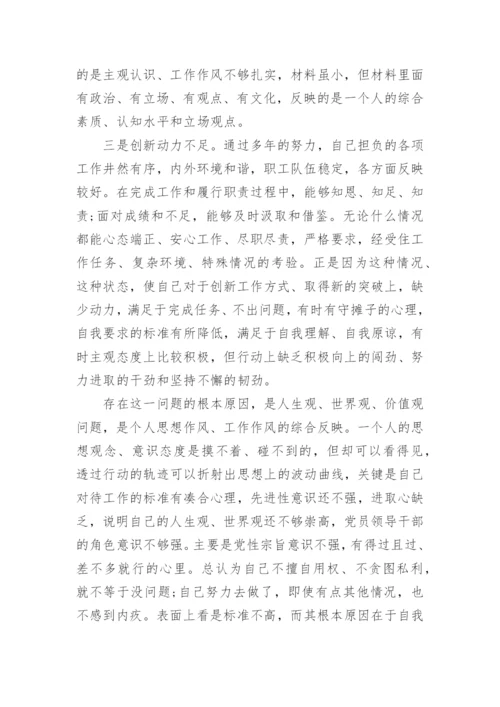 的是主观认识、工作作风不够扎实，材料虽小，但材料里面有政治、有立场、有观点、有文化，反映的是一个人的综合素质、认知水平和立场观点。

三是创新动力不足。通过多年的努力，自己担负的各项工作井然有序，内外环境和谐，职工队伍稳定，各方面反映较好。在完成工作和履行职责过程中，能够知恩、知足、知责;面对成绩和不足，能够及时汲取和借鉴。无论什么情况都能心态端正、安心工作、尽职尽责，严格要求，经受住工作任务、复杂环境、特殊情况的考验。正是因为这种情况、这种状态，使自己对于创新工作方式、取得新的突破上，缺少动力，满足于完成任务、不出问题，有时有守摊子的心理，自我要求的标准有所降低，满足于自我理解、自我原谅，有时主观态度上比较积极，但行动上缺乏积极向上的闯劲、努力进取的干劲和坚持不懈的韧劲。

存在这一问题的根本原因，是人生观、世界观、价值观问题，是个人思想作风、工作作风的综合反映。一个人的思想观念、意识态度是摸不着、碰不到的，但却可以看得见，透过行动的轨迹可以折射出思想上的波动曲线，关键是自己对待工作的标准有凑合心理，先进性意识还不强，进取心缺乏，说明自己的人生观、世界观还不够崇高，党员领导干部的角色意识不够强。主要是党性宗旨意识不强，有得过且过、差不多就行的心里。总认为自己不擅自用权、不贪图私利，就不等于没问题;自己努力去做了，即使有点其他情况，也不感到内疚。表面上看是标准不高，而其根本原因在于自我